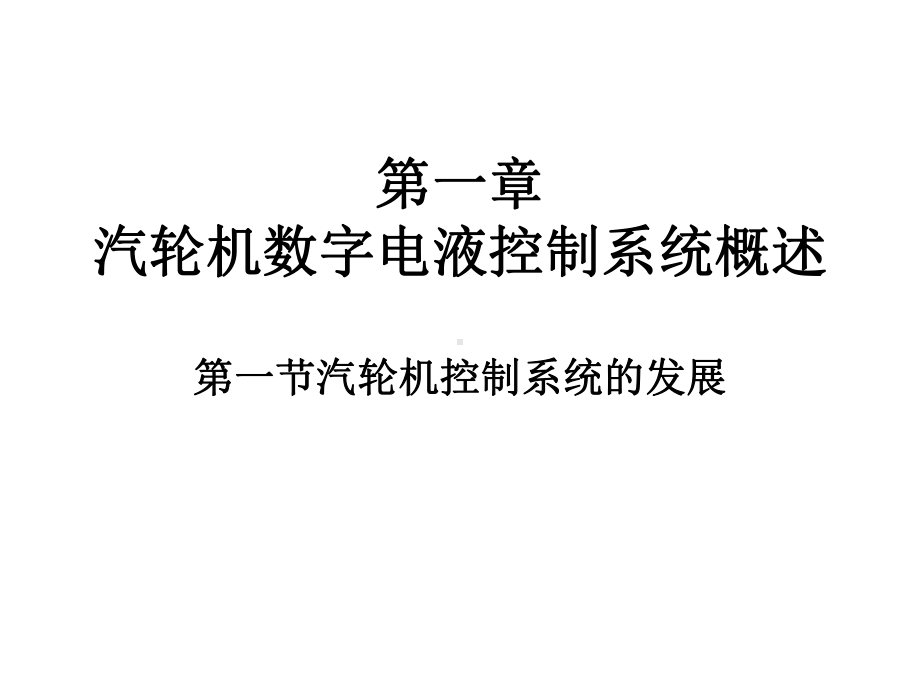 第一章
汽轮机数字电液控制系统概述

第一节汽轮机控制系统的发展